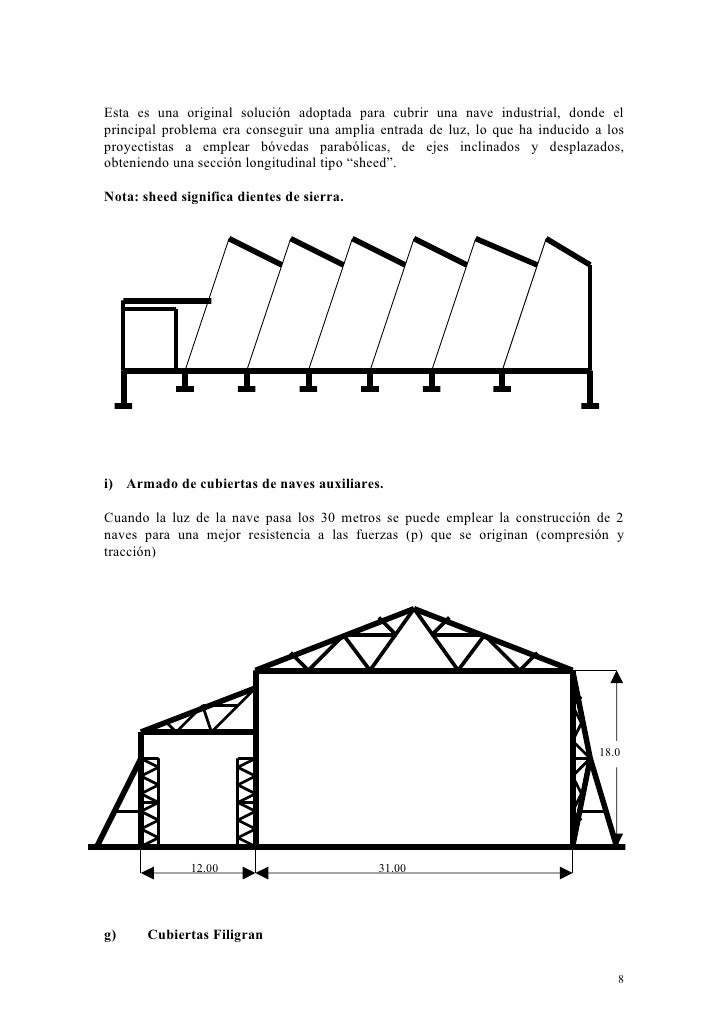 Esta es una original solución adoptada para cubrir una nave industrial, donde el principal problema era conseguir una amplia entrada de luz, lo que ha inducido a los proyectistas a emplear bóvedas parabólicas, de ejes inclinados y desplazados, obteniendo una sección longitudinal tipo “sheed”.

Nota: sheed significa dientes de sierra.

i) Armado de cubiertas de naves auxiliares.

Cuando la luz de la nave pasa los 30 metros se puede emplear la construcción de 2 naves para una mejor resistencia a las fuerzas (p) que se originan (compresión y tracción)

18.0

12.00

31.00

g) Cubiertas Filigran

8